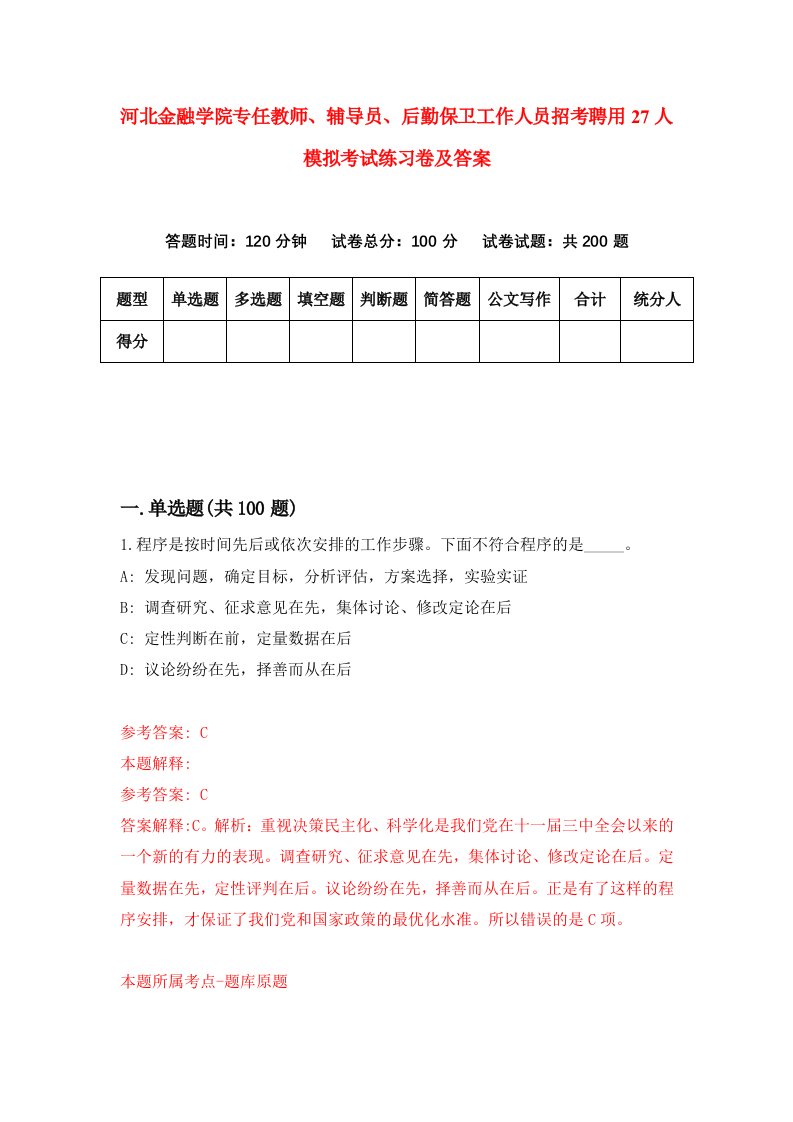 河北金融学院专任教师、辅导员、后勤保卫工作人员招考聘用27人模拟考试练习卷及答案

答题时间：120分钟　试卷总分：100分　试卷试题：共200题

| 题型 | 单选题 | 多选题 | 填空题 | 判断题 | 简答题 | 公文写作 | 合计 | 统分人 |
|---|---|---|---|---|---|---|---|---|
| 得分 | | | | | | | | |

一.单选题(共100题)

1.程序是按时间先后或依次安排的工作步骤。下面不符合程序的是_____。

A: 发现问题，确定目标，分析评估，方案选择，实验实证

B: 调查研究、征求意见在先，集体讨论、修改定论在后

C: 定性判断在前，定量数据在后

D: 议论纷纷在先，择善而从在后

参考答案: C

本题解释:

参考答案: C

答案解释:C。解析：重视决策民主化、科学化是我们党在十一届三中全会以来的一个新的有力的表现。调查研究、征求意见在先，集体讨论、修改定论在后。定量数据在先，定性评判在后。议论纷纷在先，择善而从在后。正是有了这样的程序安排，才保证了我们党和国家政策的最优化水准。所以错误的是C项。

本题所属考点-题库原题